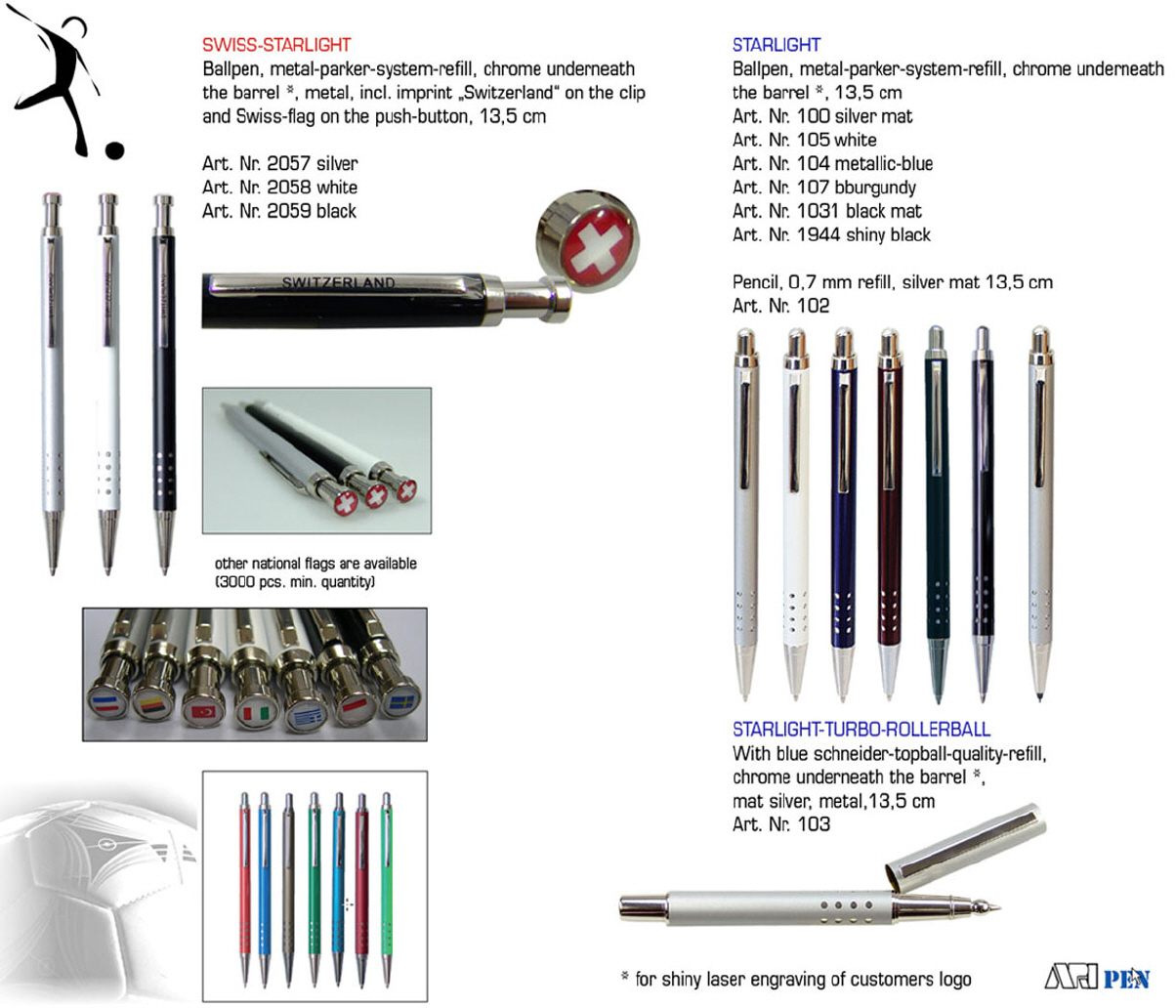 SWISS-STARLIGHT
Ballpen, metal-parker-system-refill, chrome underneath the barrel *, metal, incl. imprint „Switzerland“ on the clip and Swiss-flag on the push-button, 13,5 cm

Art. Nr. 2057 silver
Art. Nr. 2058 white
Art. Nr. 2059 black

SWITZERLAND

other national flags are available
(3000 pcs. min. quantity)

STARLIGHT
Ballpen, metal-parker-system-refill, chrome underneath the barrel *, 13,5 cm
Art. Nr. 100 silver mat
Art. Nr. 105 white
Art. Nr. 104 metallic-blue
Art. Nr. 107 bburgundy
Art. Nr. 1031 black mat
Art. Nr. 1944 shiny black

Pencil, 0,7 mm refill, silver mat 13,5 cm
Art. Nr. 102

STARLIGHT-TURBO-ROLLERBALL
With blue schneider-topball-quality-refill,
chrome underneath the barrel *,
mat silver, metal,13,5 cm
Art. Nr. 103

* for shiny laser engraving of customers logo

ARI PEN